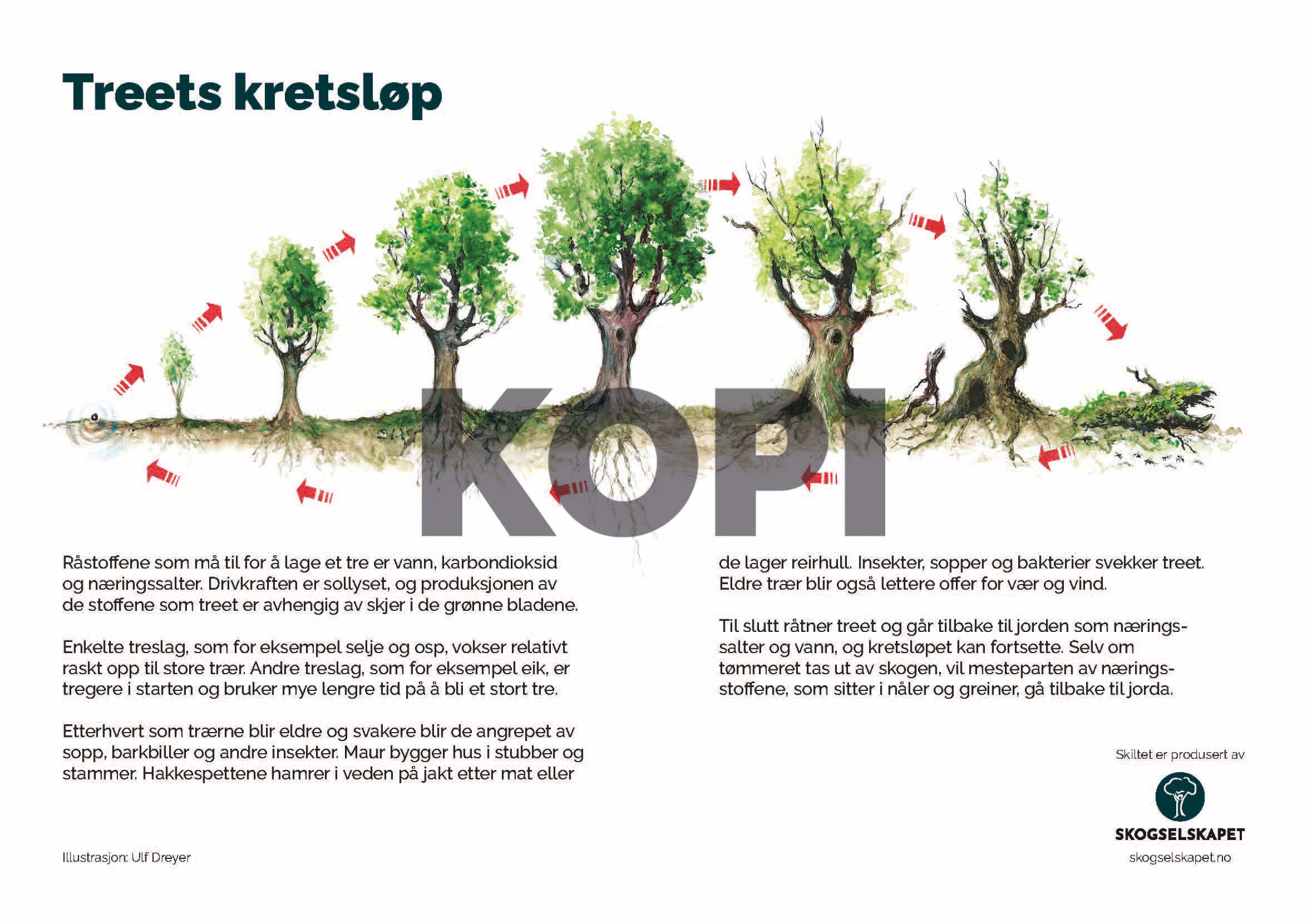 Treets kretsløp

KOPI

Råstoffene som må til for å lage et tre er vann, karbondioksid og næringssalter. Drivkraften er sollyset, og produksjonen av de stoffene som treet er avhengig av skjer i de grønne bladene.

Enkelte treslag, som for eksempel selje og osp, vokser relativt raskt opp til store trær. Andre treslag, som for eksempel eik, er tregere i starten og bruker mye lengre tid på å bli et stort tre.

Etterhvert som trærne blir eldre og svakere blir de angrepet av sopp, barkbiller og andre insekter. Maur bygger hus i stubber og stammer. Hakkespettene hamrer i veden på jakt etter mat eller de lager reirhull. Insekter, sopper og bakterier svekker treet. Eldre trær blir også lettere offer for vær og vind.

Til slutt råtner treet og går tilbake til jorden som næringssalter og vann, og kretsløpet kan fortsette. Selv om tømmeret tas ut av skogen, vil mesteparten av næringsstoffene, som sitter i nåler og greiner, gå tilbake til jorda.

Skiltet er produsert av

SKOGSELSKAPET
skogselskapet.no

Illustrasjon: Ulf Dreyer